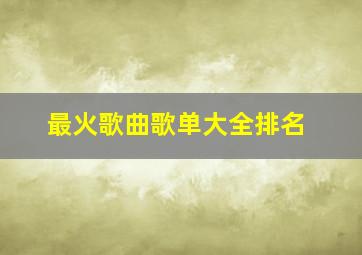 最火歌曲歌单大全排名